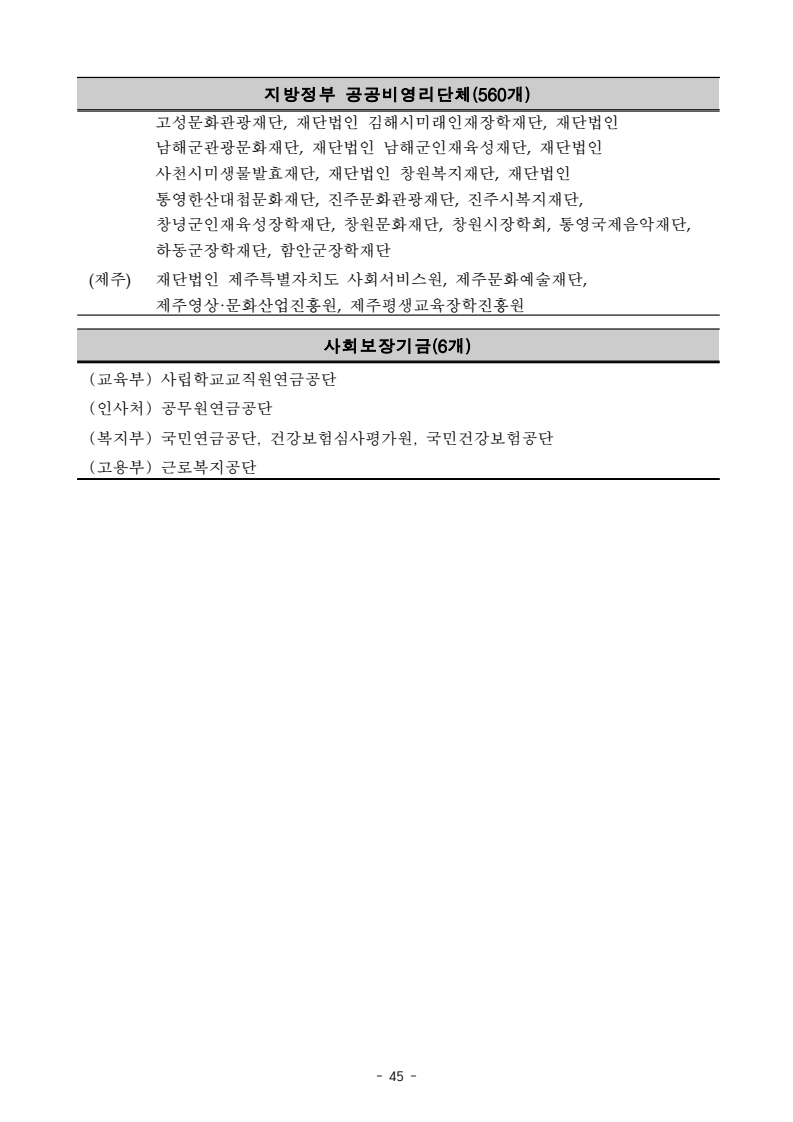 지방정부 공공비영리단체(560개)

고성문화관광재단, 재단법인 김해시미래인재장학재단, 재단법인 남해군관광문화재단, 재단법인 남해군인재육성재단, 재단법인 사천시미생물발효재단, 재단법인 창원복지재단, 재단법인 통영한산대첩문화재단, 진주문화관광재단, 진주시복지재단, 창녕군인재육성장학재단, 창원문화재단, 창원시장학회, 통영국제음악재단, 하동군장학재단, 함안군장학재단

(제주) 재단법인 제주특별자치도 사회서비스원, 제주문화예술재단, 제주영상·문화산업진흥원, 제주평생교육장학진흥원

사회보장기금(6개)

(교육부) 사립학교교직원연금공단

(인사처) 공무원연금공단

(복지부) 국민연금공단, 건강보험심사평가원, 국민건강보험공단

(고용부) 근로복지공단

- 45 -